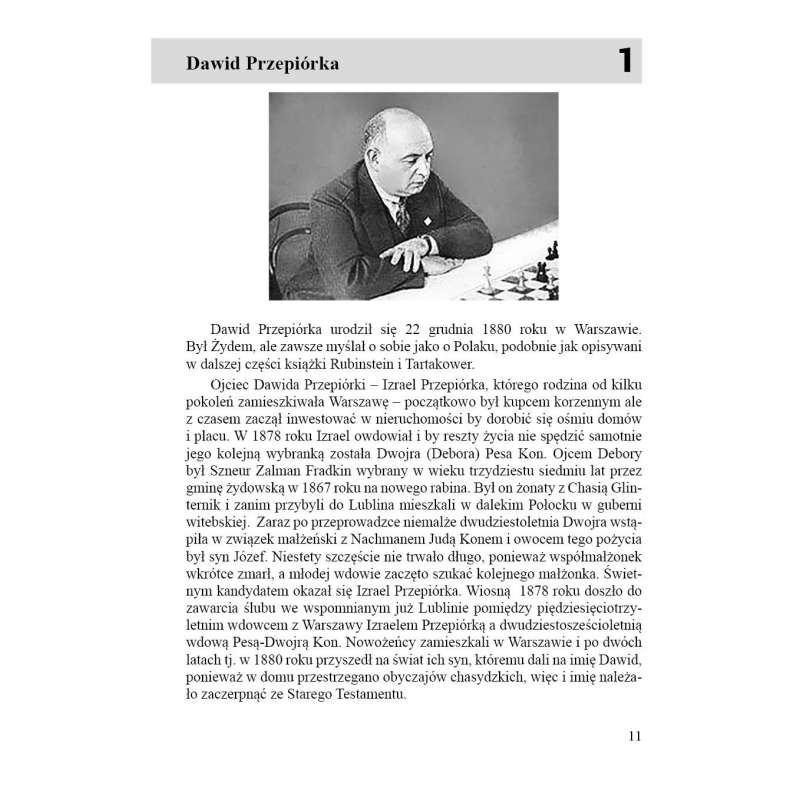 Dawid Przepiórka

1

Dawid Przepiórka urodził się 22 grudnia 1880 roku w Warszawie. Był Żydem, ale zawsze myślał o sobie jako o Polaku, podobnie jak opisywani w dalszej części książki Rubinstein i Tartakower.

Ojciec Dawida Przepiórki – Izrael Przepiórka, którego rodzina od kilku pokoleń zamieszkiwała Warszawę – początkowo był kupcem korzennym ale z czasem zaczął inwestować w nieruchomości by dorobić się ośmiu domów i placu. W 1878 roku Izrael owdowiał i by reszty życia nie spędzić samotnie jego kolejną wybranką została Dwojra (Debora) Pesa Kon. Ojcem Debory był Szneur Zalman Fradkin wybrany w wieku trzydziestu siedmiu lat przez gminę żydowską w 1867 roku na nowego rabina. Był on żonaty z Chasią Glinternik i zanim przybyli do Lublina mieszkali w dalekim Połocku w guberni witebskiej. Zaraz po przeprowadzce niemalże dwudziestoletnia Dwojra wstąpiła w związek małżeński z Nachmanem Judą Konem i owocem tego pożycia był syn Józef. Niestety szczęście nie trwało długo, ponieważ współmałżonek wkrótce zmarł, a młodej wdowie zaczęto szukać kolejnego małżonka. Świetnym kandydatem okazał się Izrael Przepiórka. Wiosną 1878 roku doszło do zawarcia ślubu we wspomnianym już Lublinie pomiędzy pięćdziesięciotrzyletnim wdowcem z Warszawy Izraelem Przepiórką a dwudziestosześcioletnią wdową Pesą-Dwojrą Kon. Nowożeńcy zamieszkali w Warszawie i po dwóch latach tj. w 1880 roku przyszedł na świat ich syn, któremu dali na imię Dawid, ponieważ w domu przestrzegano obyczajów chasydzkich, więc i imię należało zaczerpnąć ze Starego Testamentu.

11